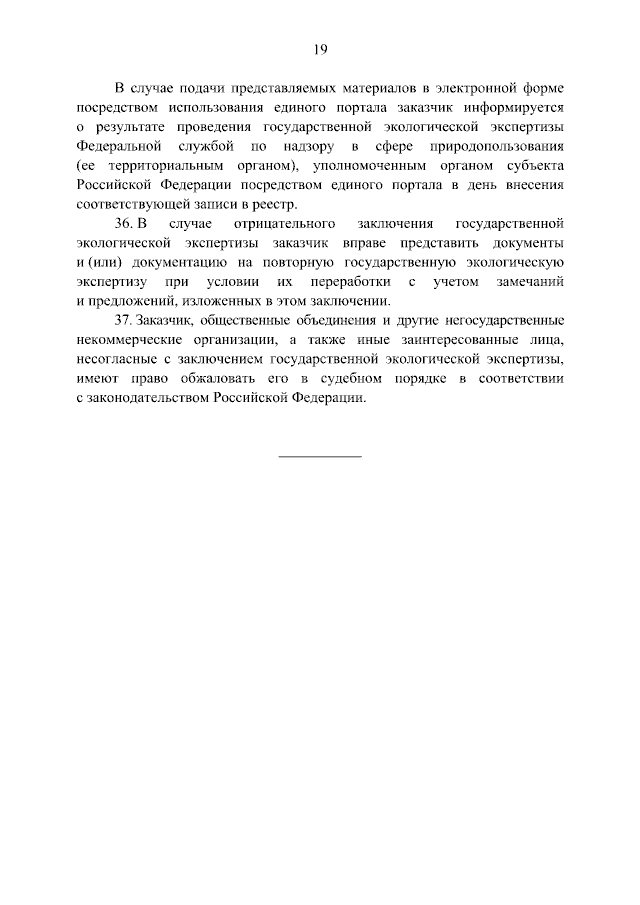 19

В случае подачи представляемых материалов в электронной форме посредством использования единого портала заказчик информируется о результате проведения государственной экологической экспертизы Федеральной службой по надзору в сфере природопользования (ее территориальным органом), уполномоченным органом субъекта Российской Федерации посредством единого портала в день внесения соответствующей записи в реестр.

36. В случае отрицательного заключения государственной экологической экспертизы заказчик вправе представить документы и (или) документацию на повторную государственную экологическую экспертизу при условии их переработки с учетом замечаний и предложений, изложенных в этом заключении.

37. Заказчик, общественные объединения и другие негосударственные некоммерческие организации, а также иные заинтересованные лица, несогласные с заключением государственной экологической экспертизы, имеют право обжаловать его в судебном порядке в соответствии с законодательством Российской Федерации.